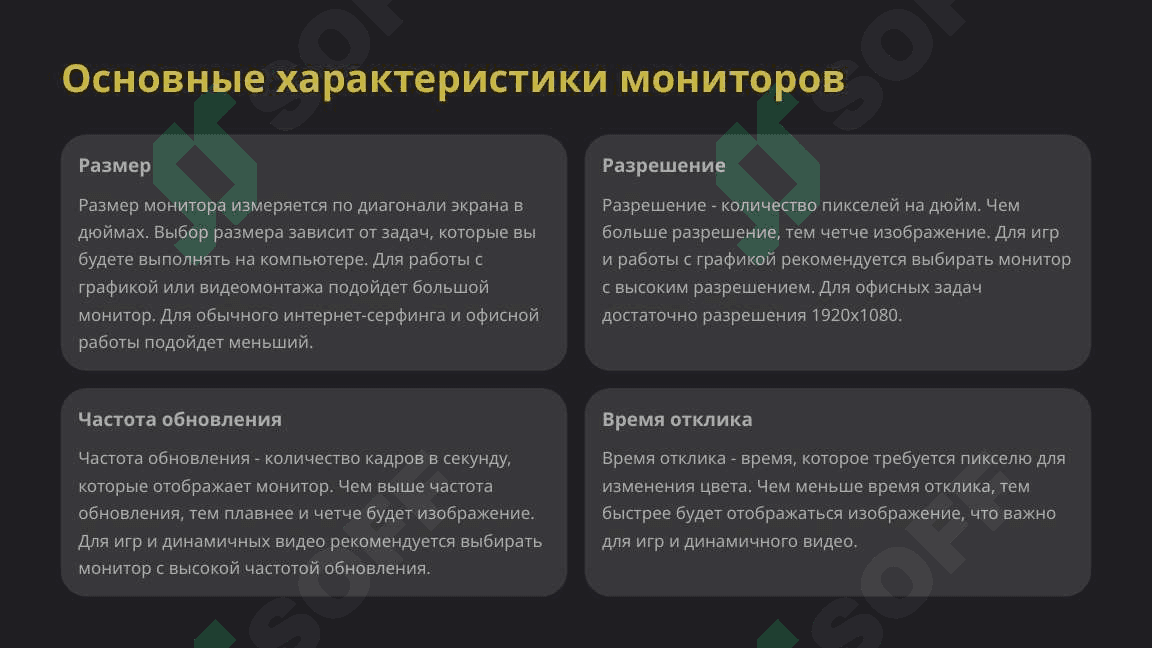 Основные характеристики мониторов

Размер

Размер монитора измеряется по диагонали экрана в дюймах. Выбор размера зависит от задач, которые вы будете выполнять на компьютере. Для работы с графикой или видеомонтажа подойдет большой монитор. Для обычного интернет-серфинга и офисной работы подойдет меньший.

Разрешение

Разрешение - количество пикселей на дюйм. Чем больше разрешение, тем четче изображение. Для игр и работы с графикой рекомендуется выбирать монитор с высоким разрешением. Для офисных задач достаточно разрешения 1920x1080.

Частота обновления

Частота обновления - количество кадров в секунду, которые отображает монитор. Чем выше частота обновления, тем плавнее и четче будет изображение. Для игр и динамичных видео рекомендуется выбирать монитор с высокой частотой обновления.

Время отклика

Время отклика - время, которое требуется пикселю для изменения цвета. Чем меньше время отклика, тем быстрее будет отображаться изображение, что важно для игр и динамичного видео.